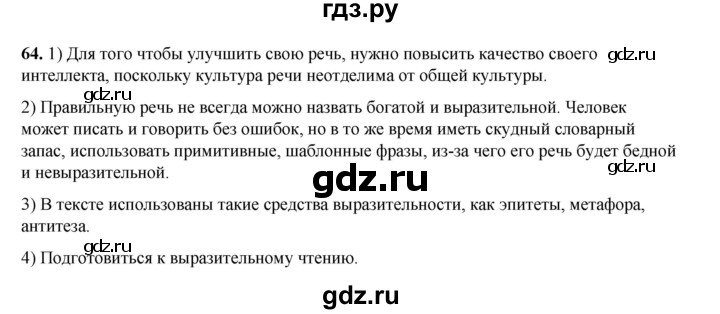 гдз.ру

64. 1) Для того чтобы улучшить свою речь, нужно повысить качество своего интеллекта, поскольку культура речи неотделима от общей культуры. gdz.ru

gdz.ru

2) Правильную речь не всегда можно назвать богатой и выразительной. Человек может писать и говорить без ошибок, но в то же время иметь скудный словарный запас, использовать примитивные, шаблонные фразы, из-за чего его речь будет бедной и невыразительной.

gdz.ru

gdz.ru

3) В тексте использованы такие средства выразительности, как эпитеты, метафора, антитеза.

gdz.ru

4) Подготовиться к выразительному чтению.

gdz.ru